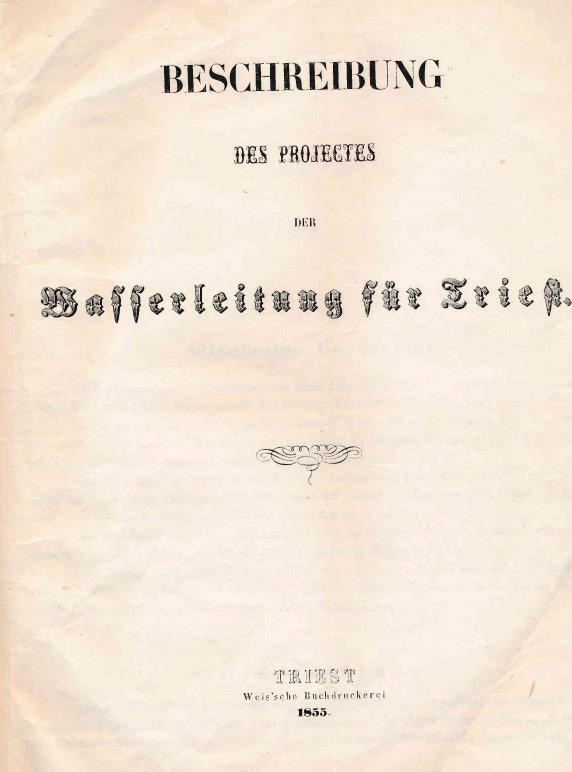 BESCHREIBUNG

DES PROJECTES

DER

Wasserleitung für Triest.

TRIEST
Weis'sche Buchdruckerei
1855.